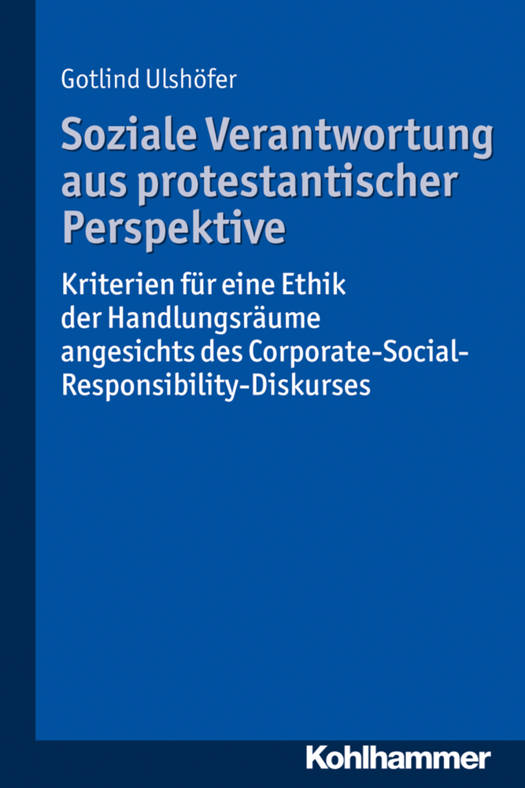 Gotlind Ulshöfer

Soziale Verantwortung aus protestantischer Perspektive

Kriterien für eine Ethik der Handlungsräume angesichts des Corporate-Social-Responsibility-Diskurses

Kohlhammer